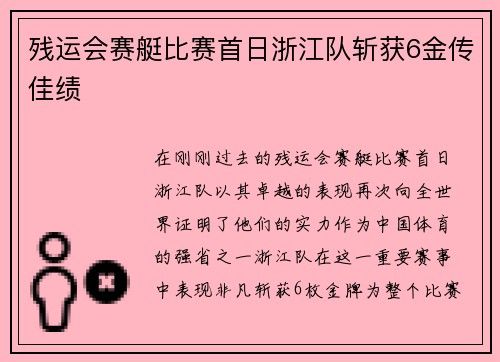 残运会赛艇比赛首日浙江队斩获6金传佳绩

在刚刚过去的残运会赛艇比赛首日浙江队以其卓越的表现再次向全世界证明了他们的实力作为中国体育的强省之一浙江队在这一重要赛事中表现非凡斩获6枚金牌为整个比赛